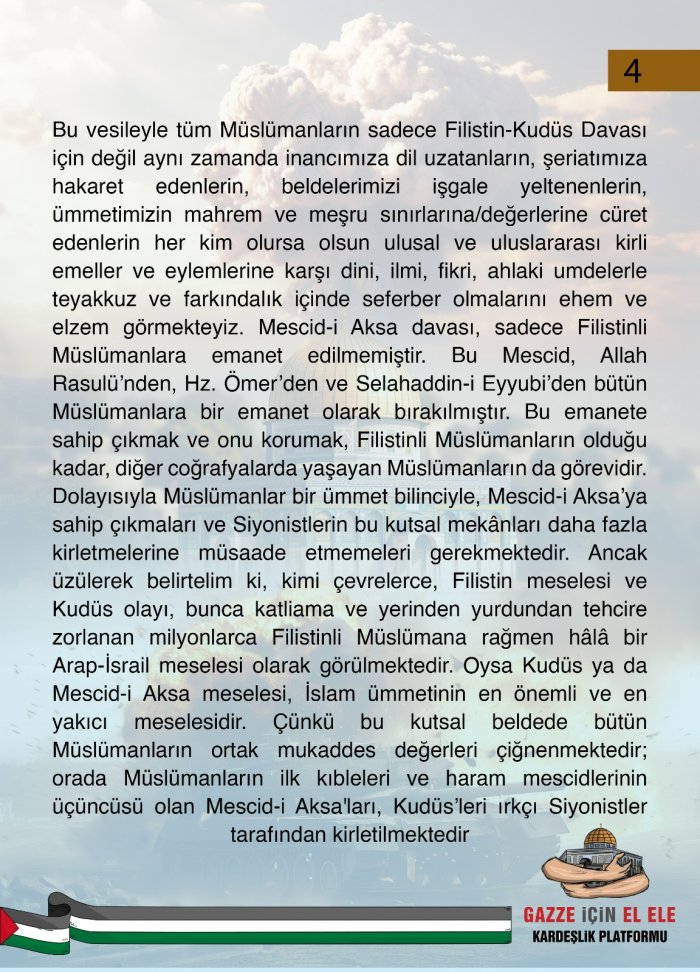 4

Bu vesileyle tüm Müslümanların sadece Filistin-Kudüs Davası için değil aynı zamanda inancımıza dil uzatanların, şeriatımıza hakaret edenlerin, beldelerimizi işgale yeltenenlerin, ümmetimizin mahrem ve meşru sınırlarına/değerlerine cüret edenlerin her kim olursa olsun ulusal ve uluslararası kirli emeller ve eylemlerine karşı dini, ilmi, fikri, ahlaki umdelerle teyakkuz ve farkındalık içinde seferber olmalarını ehem ve elzem görmekteyiz. Mescid-i Aksa davası, sadece Filistinli Müslümanlara emanet edilmemiştir. Bu Mescid, Allah Rasulü'nden, Hz. Ömer'den ve Selahaddin-i Eyyubi'den bütün Müslümanlara bir emanet olarak bırakılmıştır. Bu emanete sahip çıkmak ve onu korumak, Filistinli Müslümanların olduğu kadar, diğer coğrafyalarda yaşayan Müslümanların da görevidir. Dolayısıyla Müslümanlar bir ümmet bilinciyle, Mescid-i Aksa'ya sahip çıkmaları ve Siyonistlerin bu kutsal mekânları daha fazla kirletmelerine müsaade etmemeleri gerekmektedir. Ancak üzülerek belirtelim ki, kimi çevrelerce, Filistin meselesi ve Kudüs olayı, bunca katliama ve yerinden yurdundan tehcire zorlanan milyonlarca Filistinli Müslümana rağmen hâlâ bir Arap-İsrail meselesi olarak görülmektedir. Oysa Kudüs ya da Mescid-i Aksa meselesi, İslam ümmetinin en önemli ve en yakıcı meselesidir. Çünkü bu kutsal beldede bütün Müslümanların ortak mukaddes değerleri çiğnenmektedir; orada Müslümanların ilk kıbleleri ve haram mescidlerinin üçüncüsü olan Mescid-i Aksa'ları, Kudüs'leri ırkçı Siyonistler tarafından kirletilmektedir

GAZZE İÇİN EL ELE
KARDEŞLİK PLATFORMU